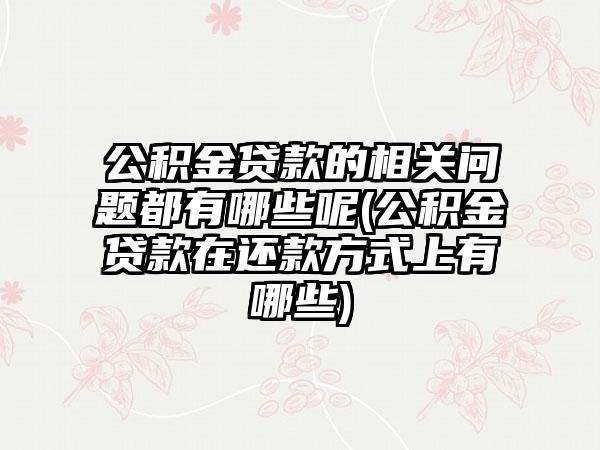 公积金贷款的相关问题都有哪些呢(公积金贷款在还款方式上有哪些)